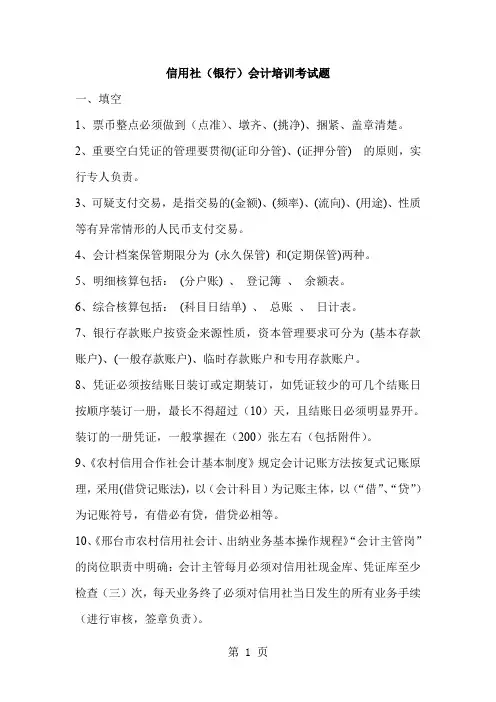 信用社（银行）会计培训考试题

一、填空

1、票币整点必须做到（点准）、墩齐、(挑净)、捆紧、盖章清楚。

2、重要空白凭证的管理要贯彻(证印分管)、(证押分管) 的原则，实行专人负责。

3、可疑支付交易，是指交易的(金额)、(频率)、(流向)、(用途)、性质等有异常情形的人民币支付交易。

4、会计档案保管期限分为 (永久保管) 和(定期保管)两种。

5、明细核算包括： (分户账) 、 登记簿 、 余额表。

6、综合核算包括： (科目日结单) 、 总账 、 日计表。

7、银行存款账户按资金来源性质，资本管理要求可分为 (基本存款账户)、(一般存款账户)、临时存款账户和专用存款账户。

8、凭证必须按结账日装订或定期装订，如凭证较少的可几个结账日按顺序装订一册，最长不得超过（10）天，且结账日必须明显界开。装订的一册凭证，一般掌握在（200）张左右（包括附件）。

9、《农村信用合作社会计基本制度》规定会计记账方法按复式记账原理，采用(借贷记账法)，以（会计科目）为记账主体，以（“借”、“贷”）为记账符号，有借必有贷，借贷必相等。

10、《邢台市农村信用社会计、出纳业务基本操作规程》“会计主管岗”的岗位职责中明确：会计主管每月必须对信用社现金库、凭证库至少检查（三）次，每天业务终了必须对信用社当日发生的所有业务手续（进行审核，签章负责）。

第 1 页